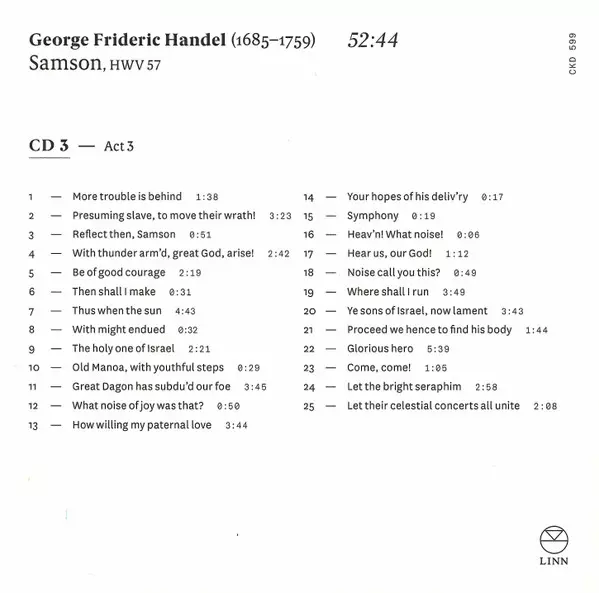 George Frideric Handel (1685–1759) 52:44
Samson, HWV 57

CKD 599

CD 3 — Act 3

1 — More trouble is behind 1:38
2 — Presuming slave, to move their wrath! 3:23
3 — Reflect then, Samson 0:51
4 — With thunder arm'd, great God, arise! 2:42
5 — Be of good courage 2:19
6 — Then shall I make 0:31
7 — Thus when the sun 4:43
8 — With might endued 0:32
9 — The holy one of Israel 2:21
10 — Old Manoa, with youthful steps 0:29
11 — Great Dagon has subdu'd our foe 3:45
12 — What noise of joy was that? 0:50
13 — How willing my paternal love 3:44

14 — Your hopes of his deliv'ry 0:17
15 — Symphony 0:19
16 — Heav'n! What noise! 0:06
17 — Hear us, our God! 1:12
18 — Noise call you this? 0:49
19 — Where shall I run 3:49
20 — Ye sons of Israel, now lament 3:43
21 — Proceed we hence to find his body 1:44
22 — Glorious hero 5:39
23 — Come, come! 1:05
24 — Let the bright seraphim 2:58
25 — Let their celestial concerts all unite 2:08

LINN